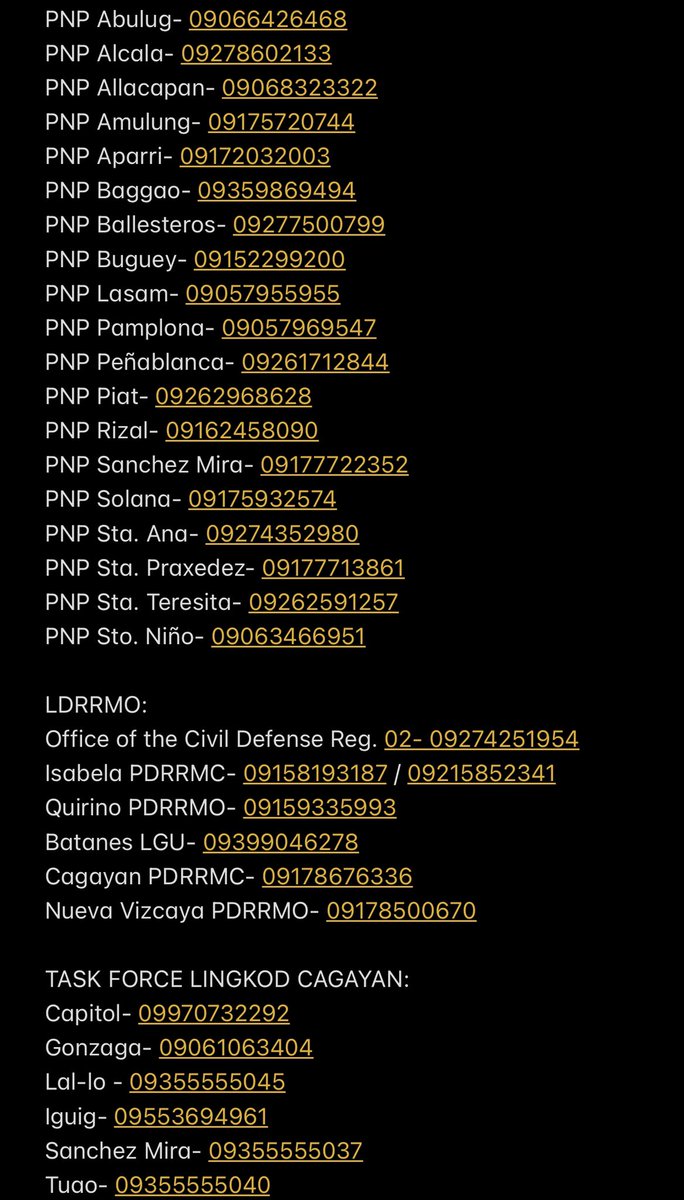 PNP Abulug- 09066426468
PNP Alcala- 09278602133
PNP Allacapan- 09068323322
PNP Amulung- 09175720744
PNP Aparri- 09172032003
PNP Baggao- 09359869494
PNP Ballesteros- 09277500799
PNP Buguey- 09152299200
PNP Lasam- 09057955955
PNP Pamplona- 09057969547
PNP Peñablanca- 09261712844
PNP Piat- 09262968628
PNP Rizal- 09162458090
PNP Sanchez Mira- 09177722352
PNP Solana- 09175932574
PNP Sta. Ana- 09274352980
PNP Sta. Praxedez- 09177713861
PNP Sta. Teresita- 09262591257
PNP Sto. Niño- 09063466951

LDRRMO:
Office of the Civil Defense Reg. 02- 09274251954
Isabela PDRRMC- 09158193187 / 09215852341
Quirino PDRRMO- 09159335993
Batanes LGU- 09399046278
Cagayan PDRRMC- 09178676336
Nueva Vizcaya PDRRMO- 09178500670

TASK FORCE LINGKOD CAGAYAN:
Capitol- 09970732292
Gonzaga- 09061063404
Lal-lo - 09355555045
Iguig- 09553694961
Sanchez Mira- 09355555037
Tuao- 09355555040